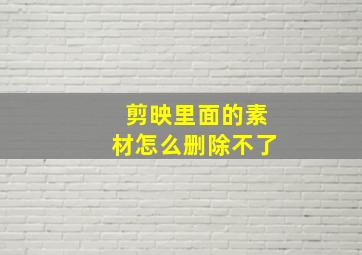 剪映里面的素材怎么删除不了